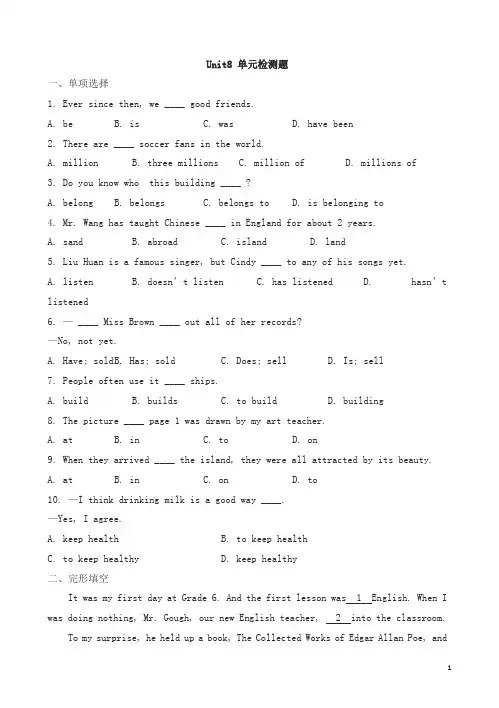 Unit8 单元检测题

一、单项选择

1. Ever since then, we ____ good friends.

A. be B. is C. was D. have been

2. There are ____ soccer fans in the world.

A. million B. three millions C. million of D. millions of

3. Do you know who this building ____ ?

A. belong B. belongs C. belongs to D. is belonging to

4. Mr. Wang has taught Chinese ____ in England for about 2 years.

A. sand B. abroad C. island D. land

5. Liu Huan is a famous singer, but Cindy ____ to any of his songs yet.

A. listen B. doesn't listen C. has listened D. hasn't listened

6. — ____ Miss Brown ____ out all of her records?

—No, not yet.

A. Have; soldB. Has; sold C. Does; sell D. Is; sell

7. People often use it ____ ships.

A. build B. builds C. to build D. building

8. The picture ____ page 1 was drawn by my art teacher.

A. at B. in C. to D. on

9. When they arrived ____ the island, they were all attracted by its beauty.

A. at B. in C. on D. to

10. —I think drinking milk is a good way ____.

—Yes, I agree.

A. keep health B. to keep health

C. to keep healthy D. keep healthy

二、完形填空

It was my first day at Grade 6. And the first lesson was 1 English. When I was doing nothing, Mr. Gough, our new English teacher, 2 into the classroom.

To my surprise, he held up a book, The Collected Works of Edgar Allan Poe, and

1